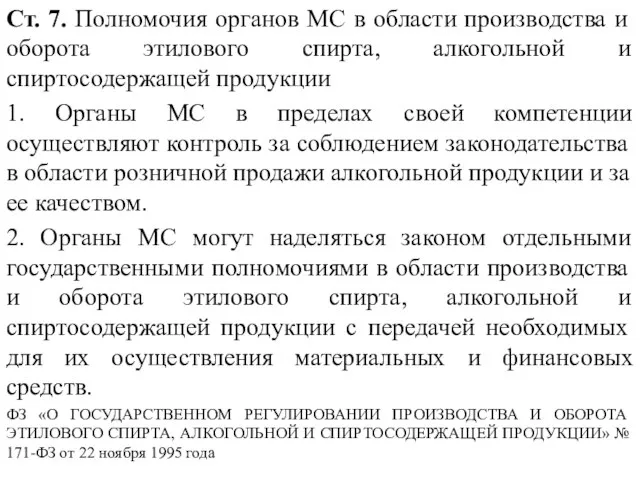 Ст. 7. Полномочия органов МС в области производства и оборота этилового спирта, алкогольной и спиртосодержащей продукции

1. Органы МС в пределах своей компетенции осуществляют контроль за соблюдением законодательства в области розничной продажи алкогольной продукции и за ее качеством.

2. Органы МС могут наделяться законом отдельными государственными полномочиями в области производства и оборота этилового спирта, алкогольной и спиртосодержащей продукции с передачей необходимых для их осуществления материальных и финансовых средств.

ФЗ «О ГОСУДАРСТВЕННОМ РЕГУЛИРОВАНИИ ПРОИЗВОДСТВА И ОБОРОТА ЭТИЛОВОГО СПИРТА, АЛКОГОЛЬНОЙ И СПИРТОСОДЕРЖАЩЕЙ ПРОДУКЦИИ» № 171-ФЗ от 22 ноября 1995 года